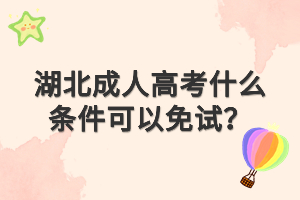 湖北成人高考什么条件可以免试？